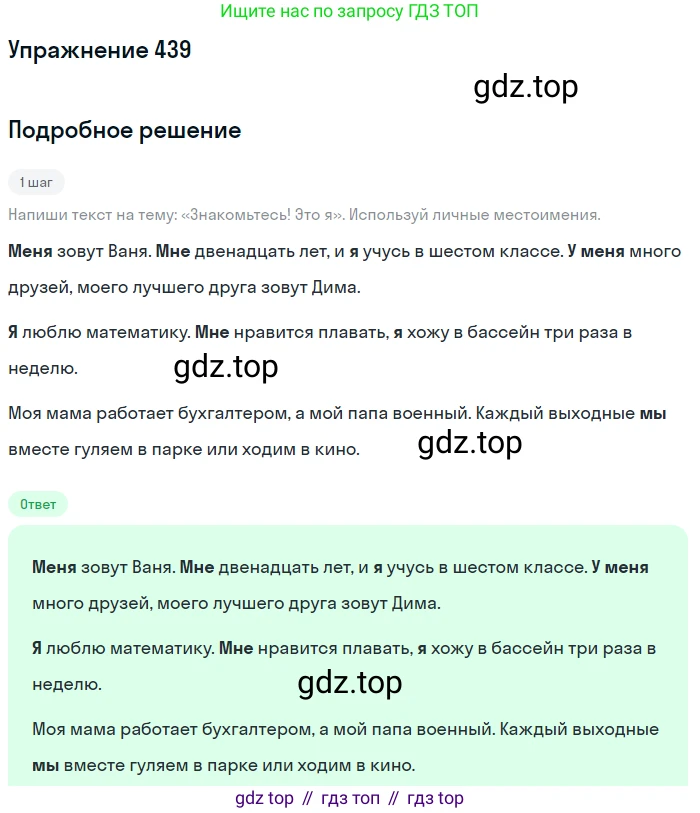 Ищите нас по запросу ГДЗ ТОП

Упражнение 439

Подробное решение

1 шаг

Напиши текст на тему: «Знакомьтесь! Это я». Используй личные местоимения.

Меня зовут Ваня. Мне двенадцать лет, и я учусь в шестом классе. У меня много друзей, моего лучшего друга зовут Дима.

Я люблю математику. Мне нравится плавать, я хожу в бассейн три раза в неделю.

Моя мама работает бухгалтером, а мой папа военный. Каждый выходные мы вместе гуляем в парке или ходим в кино.

Ответ

Меня зовут Ваня. Мне двенадцать лет, и я учусь в шестом классе. У меня много друзей, моего лучшего друга зовут Дима.

Я люблю математику. Мне нравится плавать, я хожу в бассейн три раза в неделю.

Моя мама работает бухгалтером, а мой папа военный. Каждый выходные мы вместе гуляем в парке или ходим в кино.

gdz top // гдз топ // гдз top

gdz.top